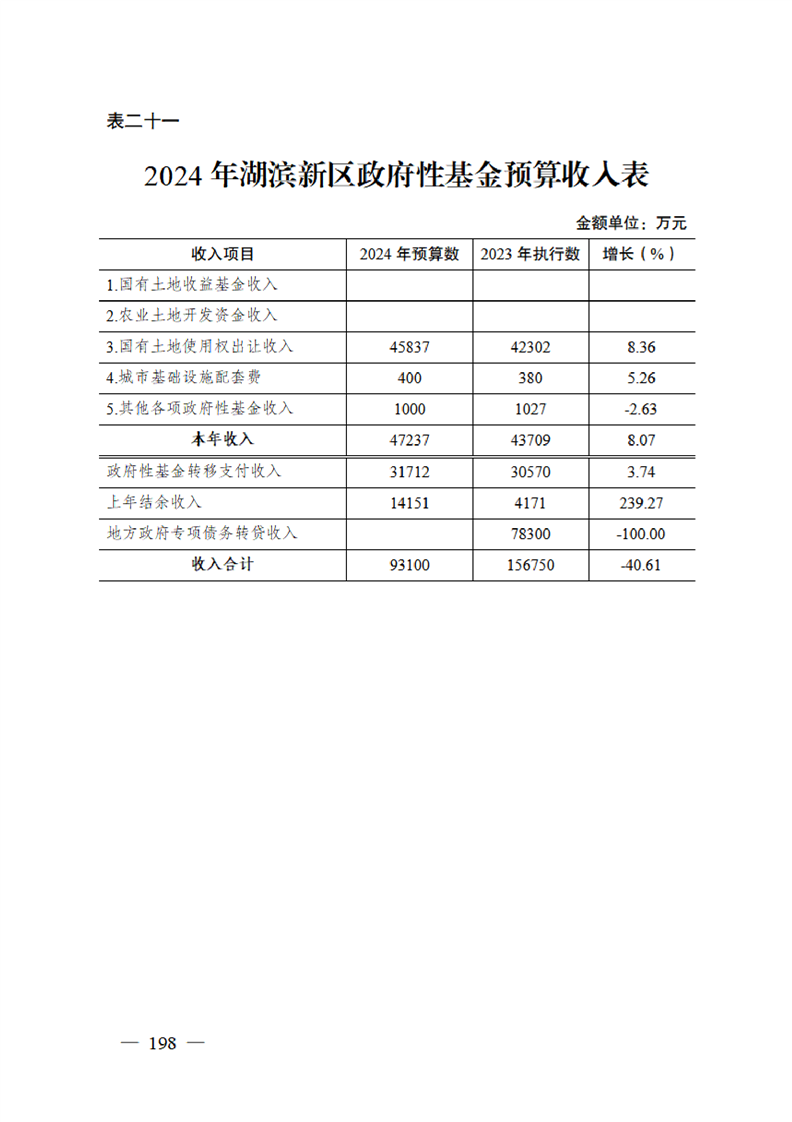 表二十一

2024 年湖滨新区政府性基金预算收入表

金额单位：万元

| 收入项目 | 2024 年预算数 | 2023 年执行数 | 增长（%） |
|---|---|---|---|
| 1.国有土地收益基金收入 | | | |
| 2.农业土地开发资金收入 | | | |
| 3.国有土地使用权出让收入 | 45837 | 42302 | 8.36 |
| 4.城市基础设施配套费 | 400 | 380 | 5.26 |
| 5.其他各项政府性基金收入 | 1000 | 1027 | -2.63 |
| 本年收入 | 47237 | 43709 | 8.07 |
| 政府性基金转移支付收入 | 31712 | 30570 | 3.74 |
| 上年结余收入 | 14151 | 4171 | 239.27 |
| 地方政府专项债务转贷收入 | | 78300 | -100.00 |
| 收入合计 | 93100 | 156750 | -40.61 |

— 198 —